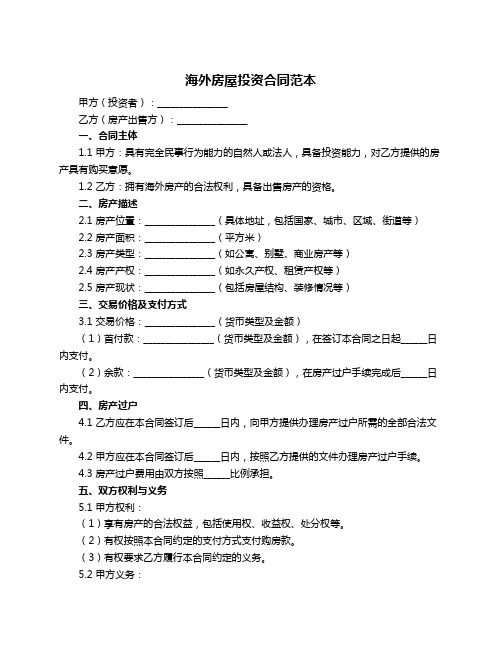 海外房屋投资合同范本

甲方（投资者）：______________

乙方（房产出售方）：______________

一、合同主体

1.1 甲方：具有完全民事行为能力的自然人或法人，具备投资能力，对乙方提供的房产具有购买意愿。

1.2 乙方：拥有海外房产的合法权利，具备出售房产的资格。

二、房产描述

2.1 房产位置：______________（具体地址，包括国家、城市、区域、街道等）

2.2 房产面积：______________（平方米）

2.3 房产类型：______________（如公寓、别墅、商业房产等）

2.4 房产产权：______________（如永久产权、租赁产权等）

2.5 房产现状：______________（包括房屋结构、装修情况等）

三、交易价格及支付方式

3.1 交易价格：______________（货币类型及金额）

（1）首付款：______________（货币类型及金额），在签订本合同之日起_____日内支付。

（2）余款：______________（货币类型及金额），在房产过户手续完成后_____日内支付。

四、房产过户

4.1 乙方应在本合同签订后_____日内，向甲方提供办理房产过户所需的全部合法文件。

4.2 甲方应在本合同签订后_____日内，按照乙方提供的文件办理房产过户手续。

4.3 房产过户费用由双方按照_____比例承担。

五、双方权利与义务

5.1 甲方权利：

（1）享有房产的合法权益，包括使用权、收益权、处分权等。

（2）有权按照本合同约定的支付方式支付购房款。

（3）有权要求乙方履行本合同约定的义务。

5.2 甲方义务：